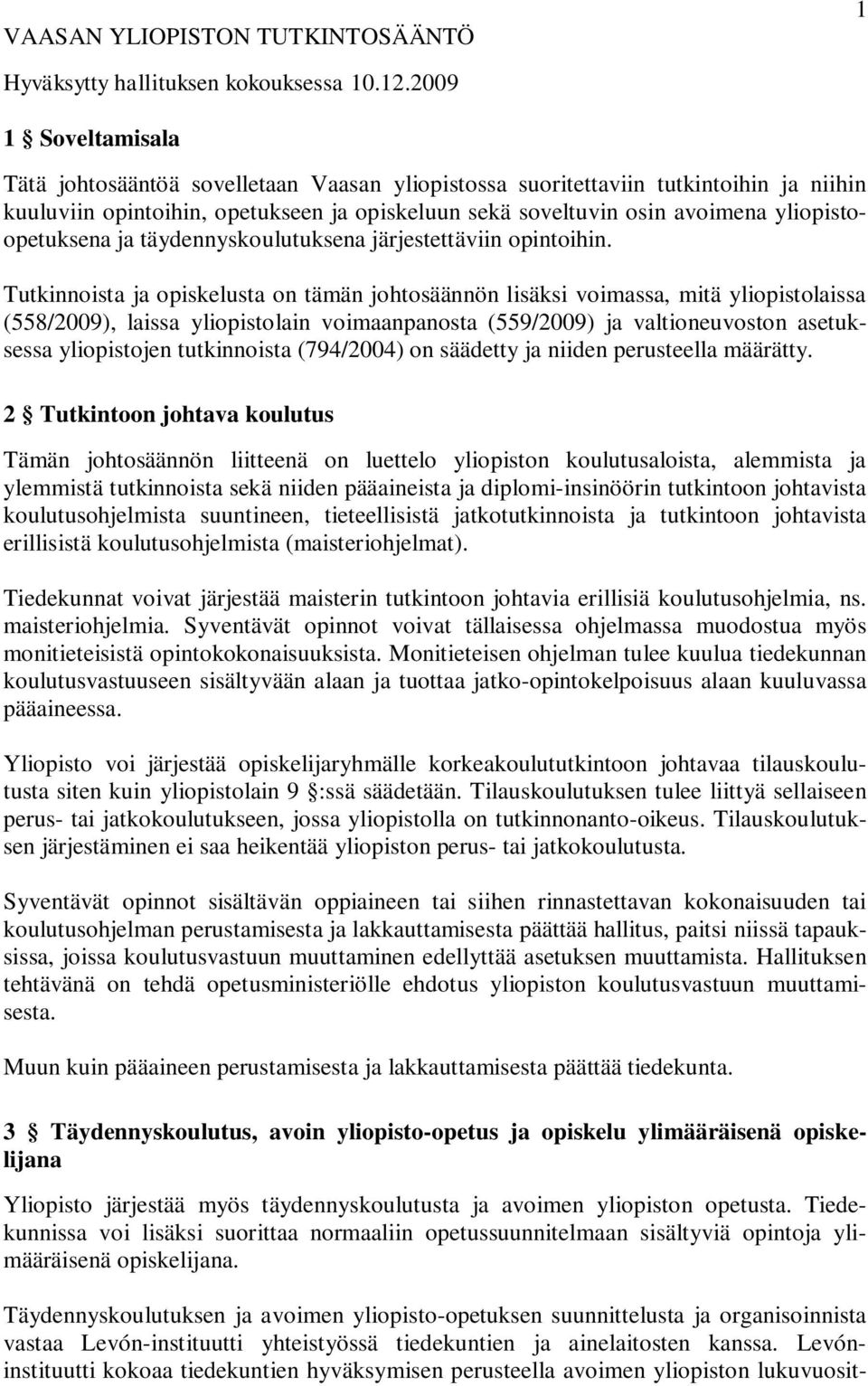 1

VAASAN YLIOPISTON TUTKINTOSÄÄNTÖ

Hyväksytty hallituksen kokouksessa 10.12.2009

1 § Soveltamisala

Tätä johtosääntöä sovelletaan Vaasan yliopistossa suoritettaviin tutkintoihin ja niihin kuuluviin opintoihin, opetukseen ja opiskeluun sekä soveltuvin osin avoimena yliopisto-opetuksena ja täydennyskoulutuksena järjestettäviin opintoihin.

Tutkinnoista ja opiskelusta on tämän johtosäännön lisäksi voimassa, mitä yliopistolaissa (558/2009), laissa yliopistolain voimaanpanosta (559/2009) ja valtioneuvoston asetuksessa yliopistojen tutkinnoista (794/2004) on säädetty ja niiden perusteella määrätty.

2 § Tutkintoon johtava koulutus

Tämän johtosäännön liitteenä on luettelo yliopiston koulutusaloista, alemmista ja ylemmistä tutkinnoista sekä niiden pääaineista ja diplomi-insinöörin tutkintoon johtavista koulutusohjelmista suuntineen, tieteellisistä jatkotutkinnoista ja tutkintoon johtavista erillisistä koulutusohjelmista (maisteriohjelmat).

Tiedekunnat voivat järjestää maisterin tutkintoon johtavia erillisiä koulutusohjelmia, ns. maisteriohjelmia. Syventävät opinnot voivat tällaisessa ohjelmassa muodostua myös monitieteisistä opintokokonaisuuksista. Monitieteisen ohjelman tulee kuulua tiedekunnan koulutusvastuuseen sisältyvään alaan ja tuottaa jatko-opintokelpoisuus alaan kuuluvassa pääaineessa.

Yliopisto voi järjestää opiskelijaryhmälle korkeakoulututkintoon johtavaa tilauskoulutusta siten kuin yliopistolain 9 §:ssä säädetään. Tilauskoulutuksen tulee liittyä sellaiseen perus- tai jatkokoulutukseen, jossa yliopistolla on tutkinnonanto-oikeus. Tilauskoulutuksen järjestäminen ei saa heikentää yliopiston perus- tai jatkokoulutusta.

Syventävät opinnot sisältävän oppiaineen tai siihen rinnastettavan kokonaisuuden tai koulutusohjelman perustamisesta ja lakkauttamisesta päättää hallitus, paitsi niissä tapauksissa, joissa koulutusvastuun muuttaminen edellyttää asetuksen muuttamista. Hallituksen tehtävänä on tehdä opetusministeriölle ehdotus yliopiston koulutusvastuun muuttamisesta.

Muun kuin pääaineen perustamisesta ja lakkauttamisesta päättää tiedekunta.

3 § Täydennyskoulutus, avoin yliopisto-opetus ja opiskelu ylimääräisenä opiskelijana

Yliopisto järjestää myös täydennyskoulutusta ja avoimen yliopiston opetusta. Tiedekunnissa voi lisäksi suorittaa normaaliin opetussuunnitelmaan sisältyviä opintoja ylimääräisenä opiskelijana.

Täydennyskoulutuksen ja avoimen yliopisto-opetuksen suunnittelusta ja organisoinnista vastaa Levón-instituutti yhteistyössä tiedekuntien ja ainelaitosten kanssa. Levón-instituutti kokoaa tiedekuntien hyväksymisen perusteella avoimen yliopiston lukuvuosit-